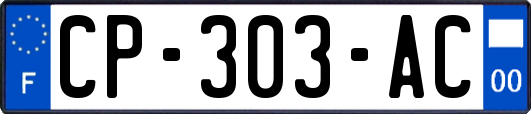 F
CP-303-AC
00